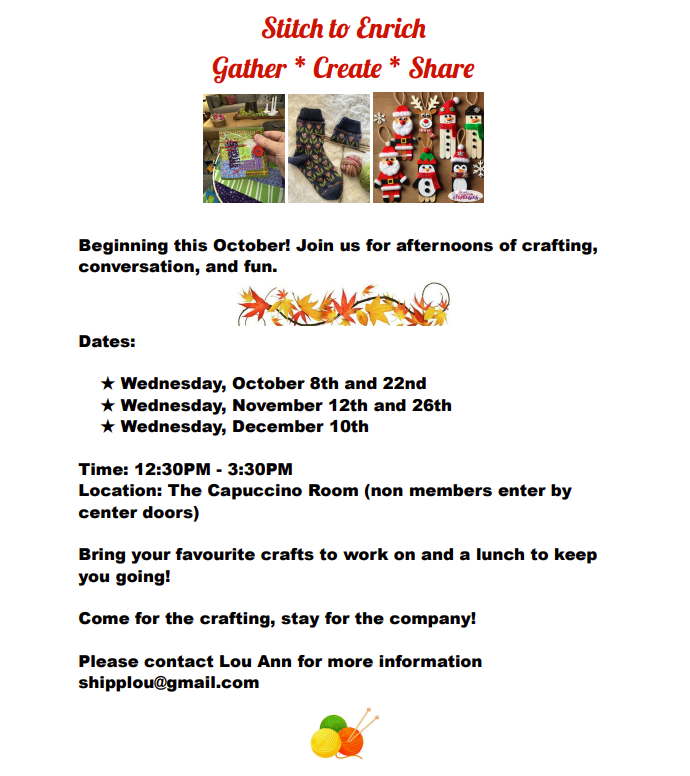 Stitch to Enrich
Gather * Create * Share

Beginning this October! Join us for afternoons of crafting, conversation, and fun.

Dates:

★ Wednesday, October 8th and 22nd
★ Wednesday, November 12th and 26th
★ Wednesday, December 10th

Time: 12:30PM - 3:30PM
Location: The Capuccino Room (non members enter by center doors)

Bring your favourite crafts to work on and a lunch to keep you going!

Come for the crafting, stay for the company!

Please contact Lou Ann for more information
shipplou@gmail.com